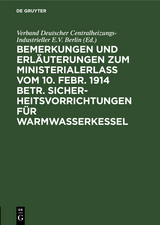 DE GRUYTER

Verband Deutscher Centralheizungs-Industrieller E.V. Berlin (Ed.)

BEMERKUNGEN UND ERLÄUTERUNGEN ZUM MINISTERIALERLASS VOM 10. FEBR. 1914 BETR. SICHERHEITSVORRICHTUNGEN FÜR WARMWASSERKESSEL

DE G